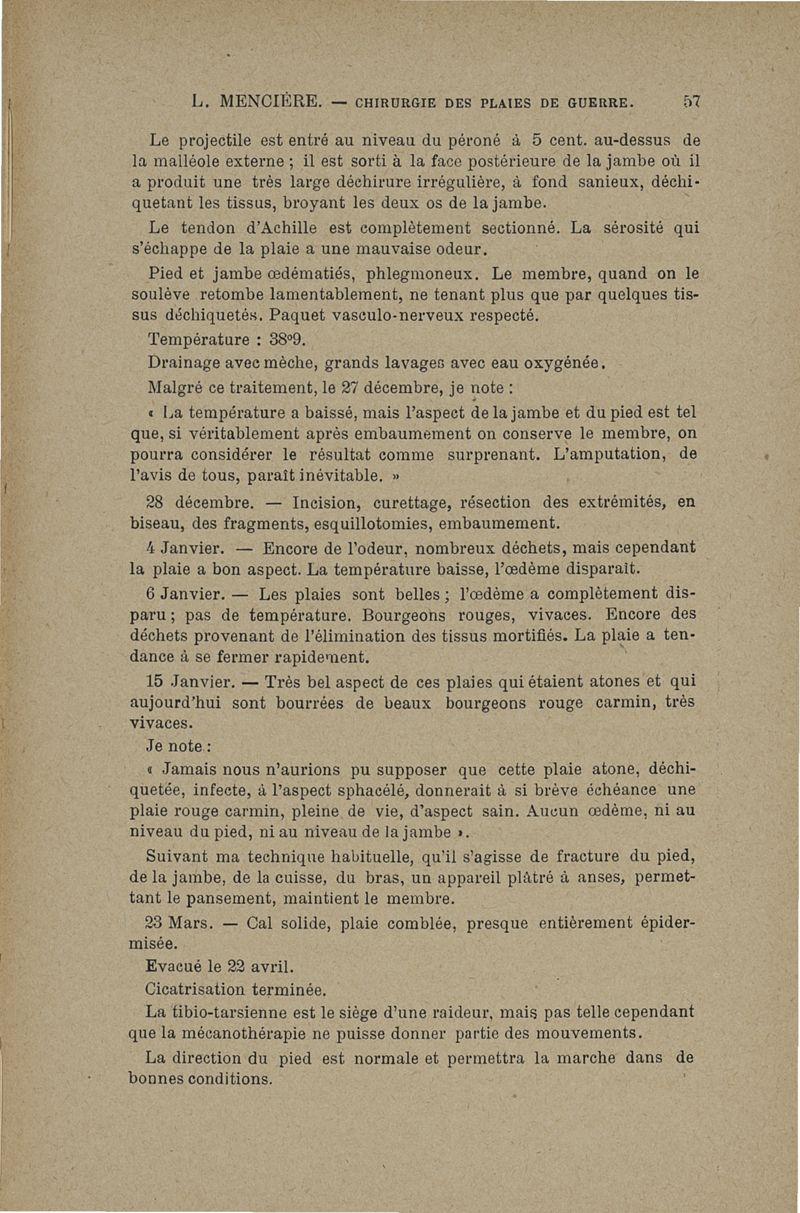 L. MENCIÈRE. — CHIRURGIE DES PLAIES DE GUERRE. 57

Le projectile est entré au niveau du péroné à 5 cent. au-dessus de la malléole externe ; il est sorti à la face postérieure de la jambe où il a produit une très large déchirure irrégulière, à fond sanieux, déchiquetant les tissus, broyant les deux os de la jambe.

Le tendon d'Achille est complètement sectionné. La sérosité qui s'échappe de la plaie a une mauvaise odeur.

Pied et jambe œdématiés, phlegmoneux. Le membre, quand on le soulève retombe lamentablement, ne tenant plus que par quelques tissus déchiquetés. Paquet vasculo-nerveux respecté.

Température : 38°9.

Drainage avec mèche, grands lavages avec eau oxygénée.

Malgré ce traitement, le 27 décembre, je note :

« La température a baissé, mais l'aspect de la jambe et du pied est tel que, si véritablement après embaumement on conserve le membre, on pourra considérer le résultat comme surprenant. L'amputation, de l'avis de tous, paraît inévitable. »

28 décembre. — Incision, curettage, résection des extrémités, en biseau, des fragments, esquillotomies, embaumement.

4 Janvier. — Encore de l'odeur, nombreux déchets, mais cependant la plaie a bon aspect. La température baisse, l'œdème disparaît.

6 Janvier. — Les plaies sont belles ; l'œdème a complètement disparu ; pas de température. Bourgeons rouges, vivaces. Encore des déchets provenant de l'élimination des tissus mortifiés. La plaie a tendance à se fermer rapidement.

15 Janvier. — Très bel aspect de ces plaies qui étaient atones et qui aujourd'hui sont bourrées de beaux bourgeons rouge carmin, très vivaces.

Je note :

« Jamais nous n'aurions pu supposer que cette plaie atone, déchiquetée, infecte, à l'aspect sphacélé, donnerait à si brève échéance une plaie rouge carmin, pleine de vie, d'aspect sain. Aucun œdème, ni au niveau du pied, ni au niveau de la jambe ».

Suivant ma technique habituelle, qu'il s'agisse de fracture du pied, de la jambe, de la cuisse, du bras, un appareil plâtré à anses, permettant le pansement, maintient le membre.

23 Mars. — Cal solide, plaie comblée, presque entièrement épidermisée.

Evacué le 22 avril.

Cicatrisation terminée.

La tibio-tarsienne est le siège d'une raideur, mais pas telle cependant que la mécanothérapie ne puisse donner partie des mouvements.

La direction du pied est normale et permettra la marche dans de bonnes conditions.